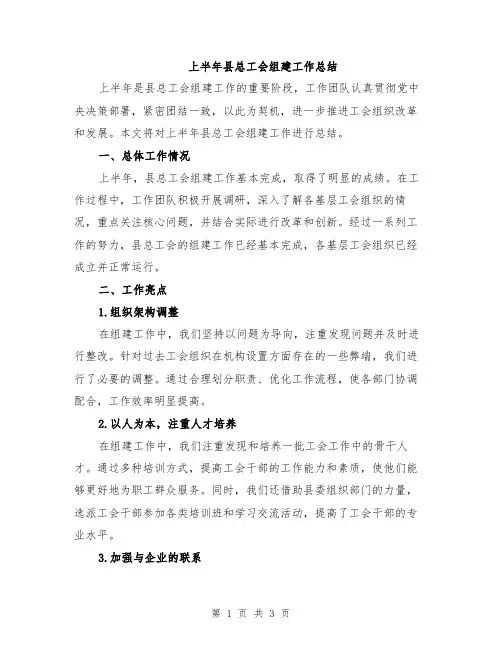 上半年县总工会组建工作总结

上半年是县总工会组建工作的重要阶段，工作团队认真贯彻党中央决策部署，紧密团结一致，以此为契机，进一步推进工会组织改革和发展。本文将对上半年县总工会组建工作进行总结。

一、总体工作情况

上半年，县总工会组建工作基本完成，取得了明显的成绩。在工作过程中，工作团队积极开展调研，深入了解各基层工会组织的情况，重点关注核心问题，并结合实际进行改革和创新。经过一系列工作的努力，县总工会的组建工作已经基本完成，各基层工会组织已经成立并正常运行。

二、工作亮点

1.组织架构调整

在组建工作中，我们坚持以问题为导向，注重发现问题并及时进行整改。针对过去工会组织在机构设置方面存在的一些弊端，我们进行了必要的调整。通过合理划分职责、优化工作流程，使各部门协调配合，工作效率明显提高。

2.以人为本，注重人才培养

在组建工作中，我们注重发现和培养一批工会工作中的骨干人才。通过多种培训方式，提高工会干部的工作能力和素质，使他们能够更好地为职工群众服务。同时，我们还借助县委组织部门的力量，选派工会干部参加各类培训班和学习交流活动，提高了工会干部的专业水平。

3.加强与企业的联系

第 1 页 共 3 页